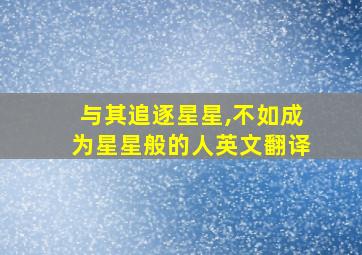 与其追逐星星,不如成为星星般的人英文翻译